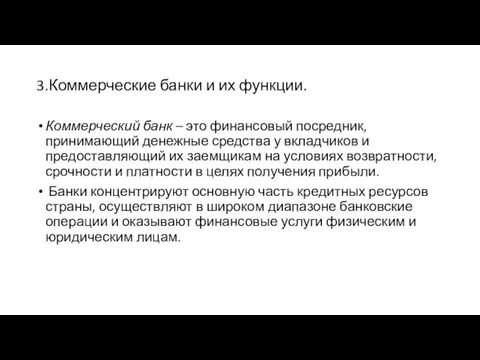 3.Коммерческие банки и их функции.

• Коммерческий банк – это финансовый посредник, принимающий денежные средства у вкладчиков и предоставляющий их заемщикам на условиях возвратности, срочности и платности в целях получения прибыли.

• Банки концентрируют основную часть кредитных ресурсов страны, осуществляют в широком диапазоне банковские операции и оказывают финансовые услуги физическим и юридическим лицам.